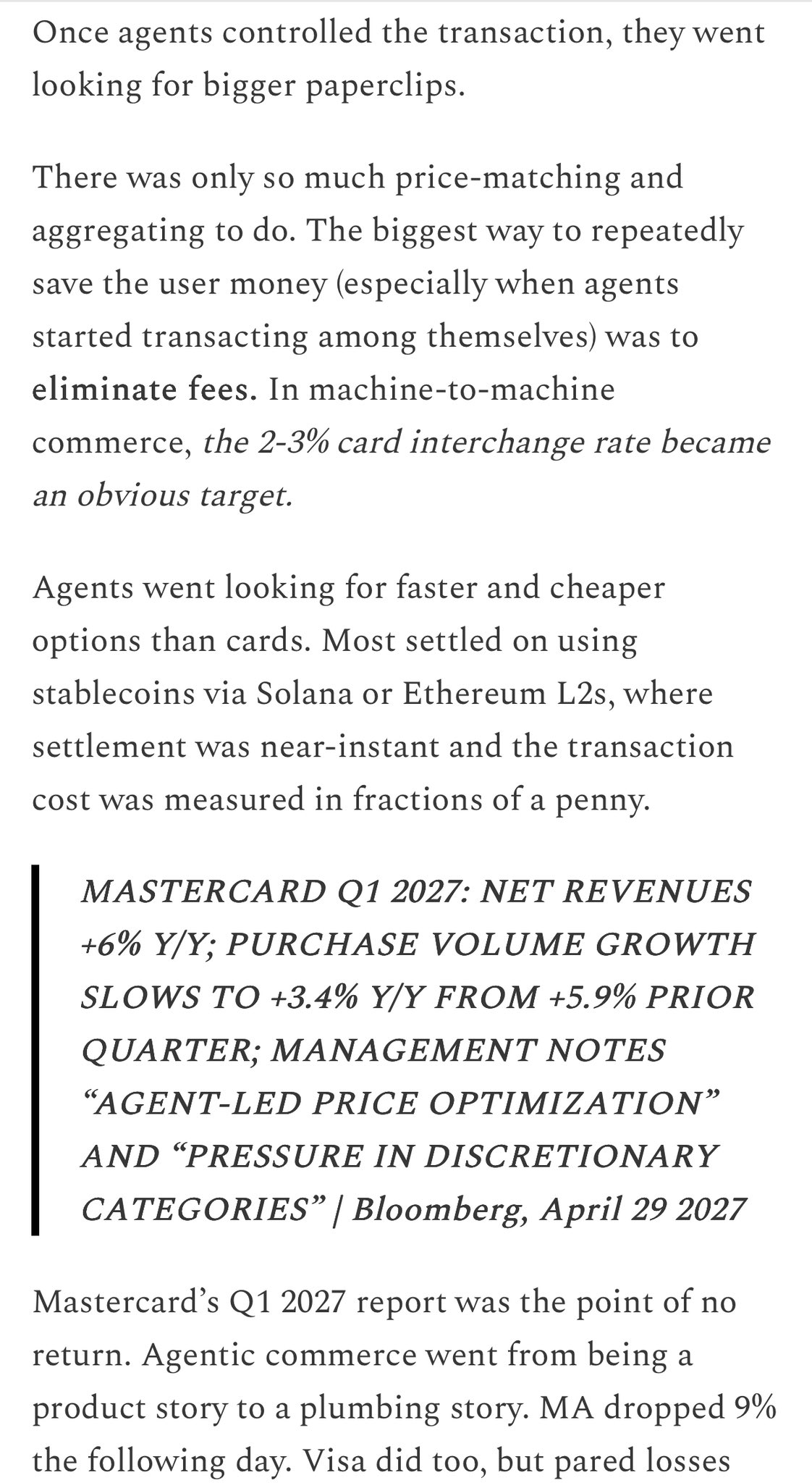 Once agents controlled the transaction, they went looking for bigger paperclips.

There was only so much price-matching and aggregating to do. The biggest way to repeatedly save the user money (especially when agents started transacting among themselves) was to eliminate fees. In machine-to-machine commerce, the 2-3% card interchange rate became an obvious target.

Agents went looking for faster and cheaper options than cards. Most settled on using stablecoins via Solana or Ethereum L2s, where settlement was near-instant and the transaction cost was measured in fractions of a penny.

MASTERCARD Q1 2027: NET REVENUES +6% Y/Y; PURCHASE VOLUME GROWTH SLOWS TO +3.4% Y/Y FROM +5.9% PRIOR QUARTER; MANAGEMENT NOTES “AGENT-LED PRICE OPTIMIZATION” AND “PRESSURE IN DISCRETIONARY CATEGORIES” | Bloomberg, April 29 2027

Mastercard’s Q1 2027 report was the point of no return. Agentic commerce went from being a product story to a plumbing story. MA dropped 9% the following day. Visa did too, but pared losses